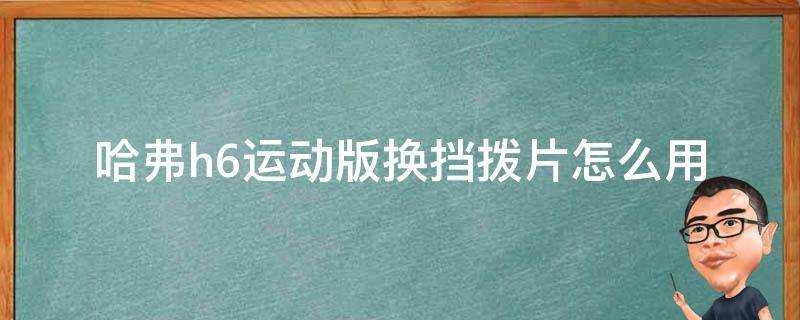 哈弗h6运动版换挡拨片怎么用